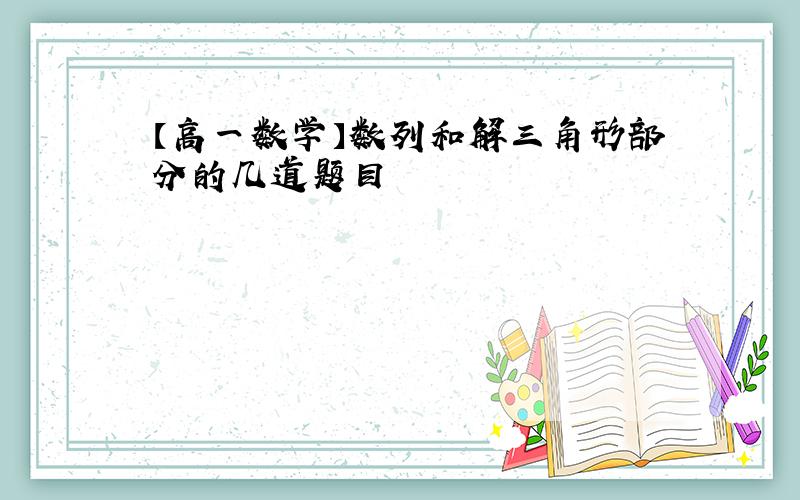 【高一数学】数列和解三角形部分的几道题目